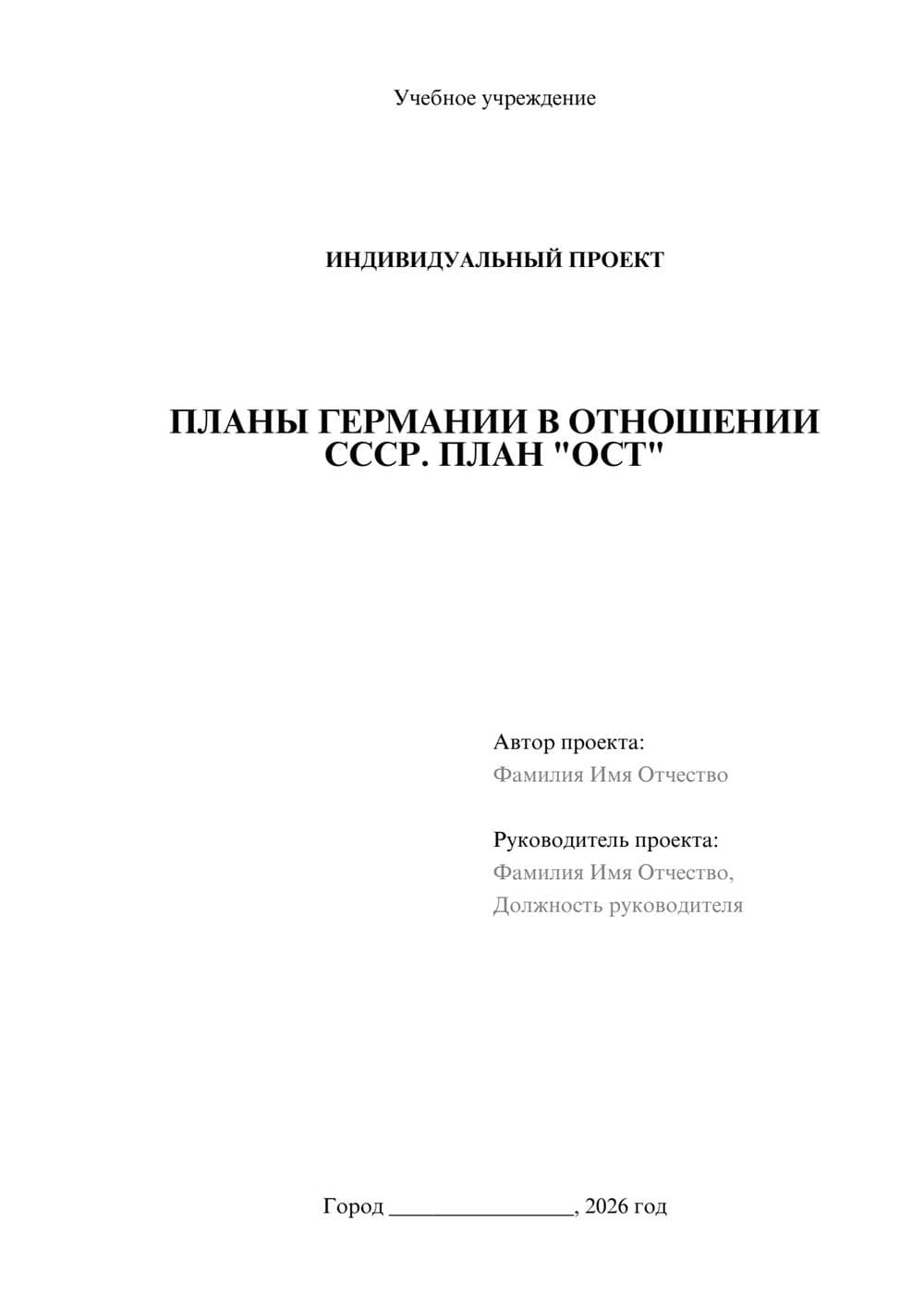 Учебное учреждение

ИНДИВИДУАЛЬНЫЙ ПРОЕКТ

ПЛАНЫ ГЕРМАНИИ В ОТНОШЕНИИ СССР. ПЛАН "ОСТ"

Автор проекта:
Фамилия Имя Отчество

Руководитель проекта:
Фамилия Имя Отчество,
Должность руководителя

Город ________________, 2026 год